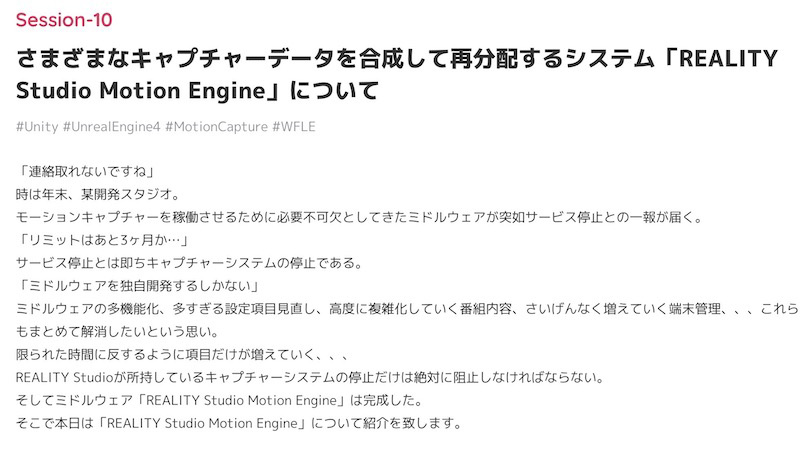 Session-10

さまざまなキャプチャーデータを合成して再分配するシステム「REALITY Studio Motion Engine」について

#Unity #UnrealEngine4 #MotionCapture #WFLE

「連絡取れないですね」
時は年末、某開発スタジオ。
モーションキャプチャーを稼働させるために必要不可欠としてきたミドルウェアが突如サービス停止との一報が届く。
「リミットはあと3ヶ月か…」
サービス停止とは即ちキャプチャーシステムの停止である。
「ミドルウェアを独自開発するしかない」
ミドルウェアの多機能化、多すぎる設定項目見直し、高度に複雑化していく番組内容、さいげんなく増えていく端末管理、、、これらもまとめて解消したいという思い。
限られた時間に反するように項目だけが増えていく、、、
REALITY Studioが所持しているキャプチャーシステムの停止だけは絶対に阻止しなければならない。
そしてミドルウェア「REALITY Studio Motion Engine」は完成した。
そこで本日は「REALITY Studio Motion Engine」について紹介を致します。